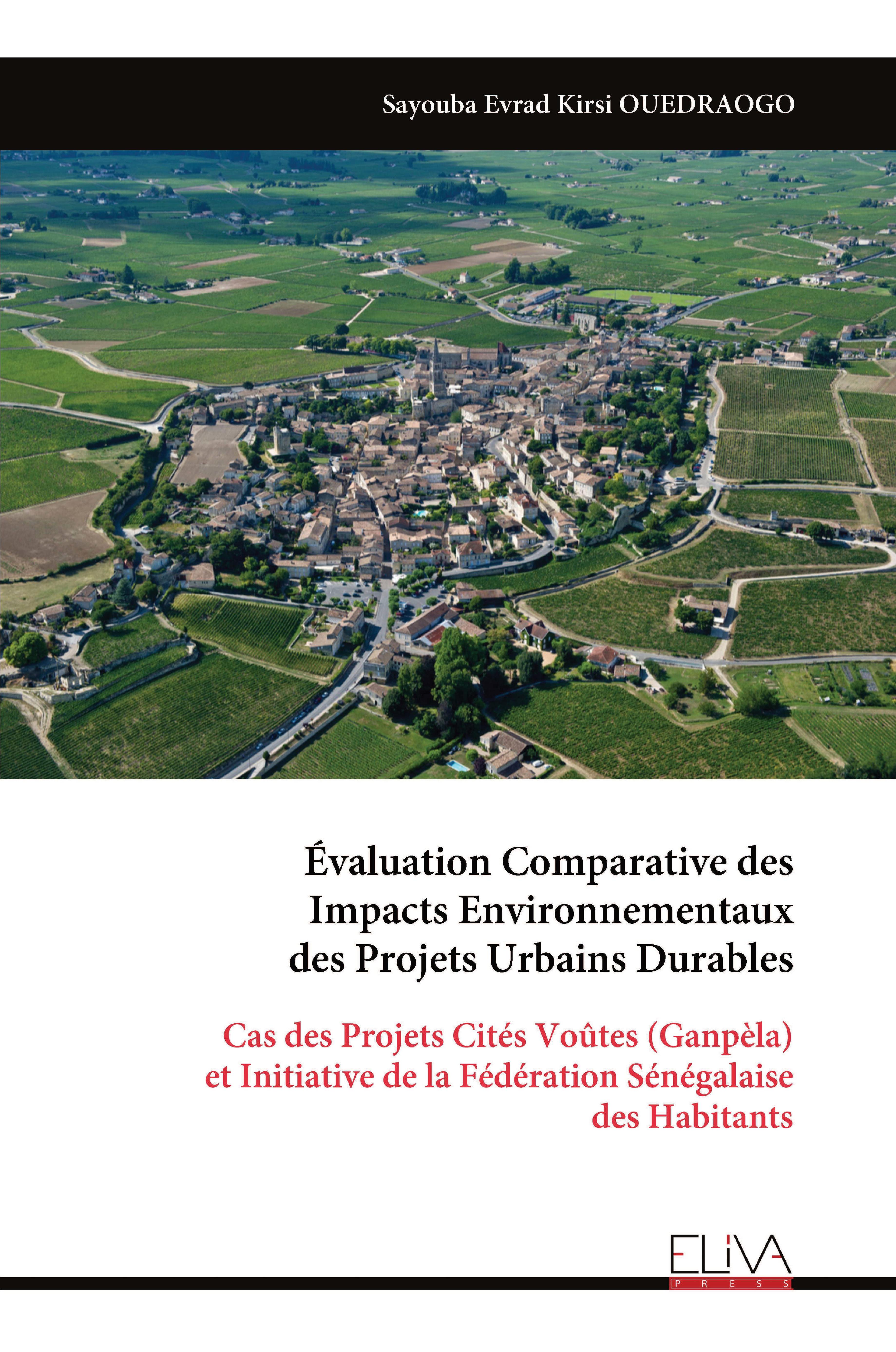 Sayouba Evrad Kirsi OUEDRAOGO

Évaluation Comparative des Impacts Environnementaux des Projets Urbains Durables

Cas des Projets Cités Voûtes (Ganpèla) et Initiative de la Fédération Sénégalaise des Habitants

ELIVA
PRESS